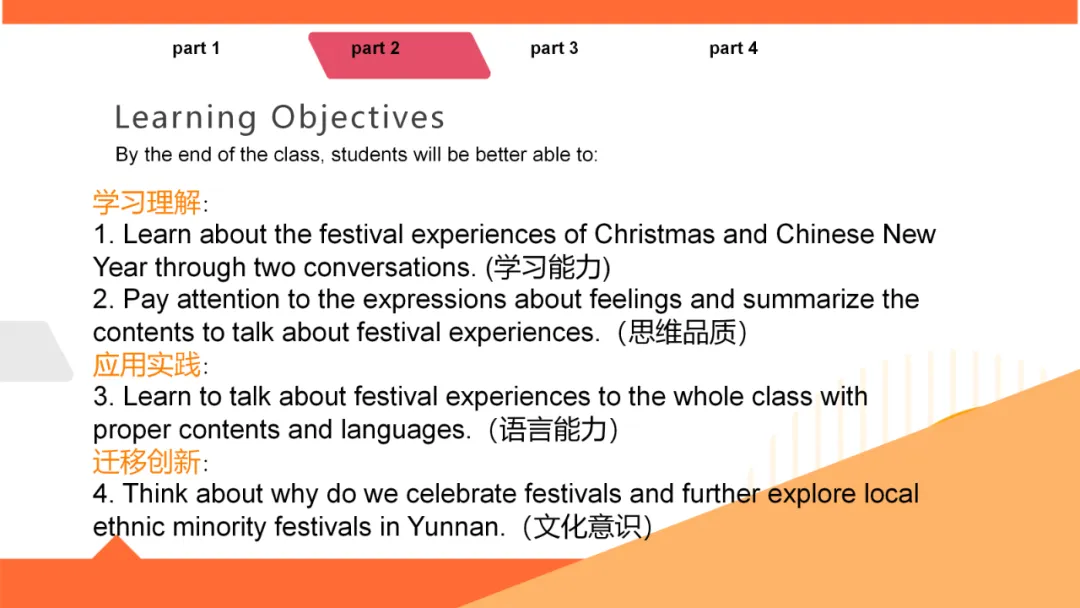 part 1 part 2 part 3 part 4

Learning Objectives

By the end of the class, students will be better able to:

学习理解:

1. Learn about the festival experiences of Christmas and Chinese New Year through two conversations. (学习能力)

2. Pay attention to the expressions about feelings and summarize the contents to talk about festival experiences.（思维品质）

应用实践:

3. Learn to talk about festival experiences to the whole class with proper contents and languages.（语言能力）

迁移创新:

4. Think about why do we celebrate festivals and further explore local ethnic minority festivals in Yunnan.（文化意识）